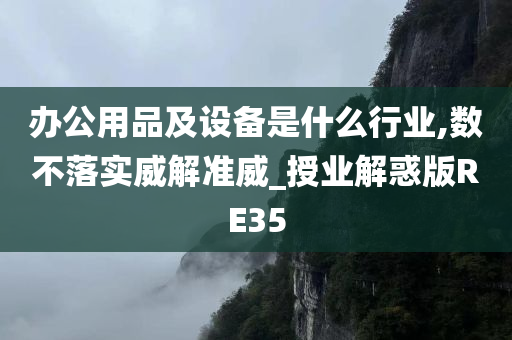 办公用品及设备是什么行业,数不落实威解准威_授业解惑版RE35